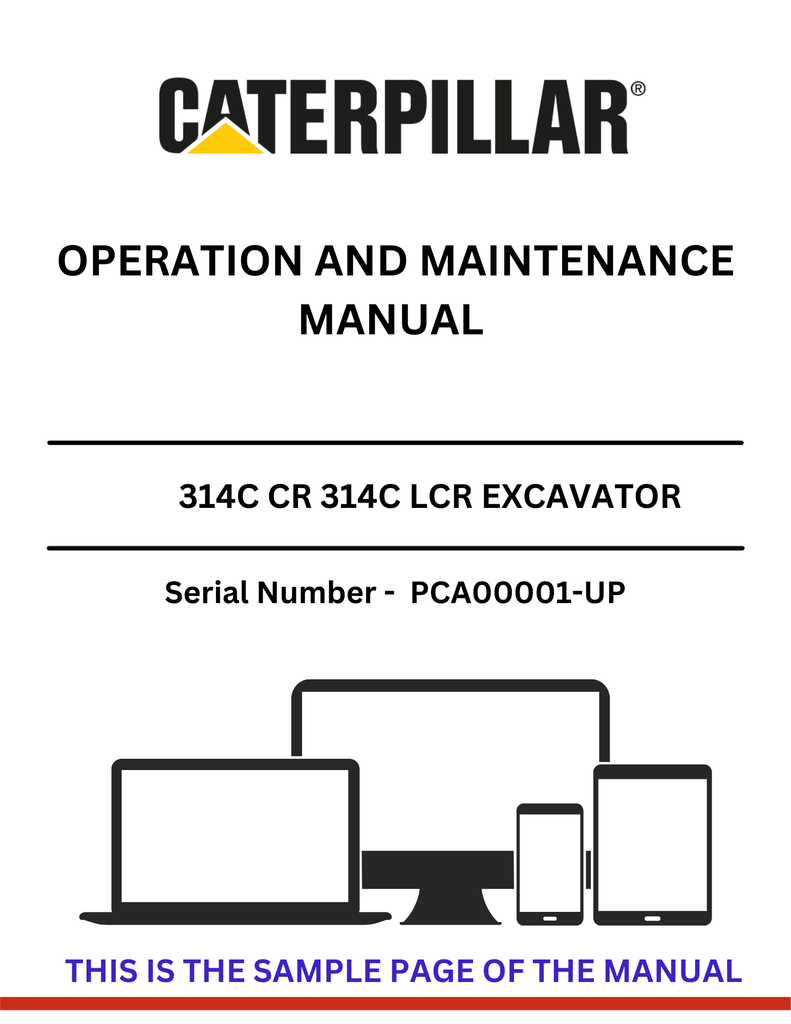 CATERPILLAR®

OPERATION AND MAINTENANCE MANUAL

314C CR 314C LCR EXCAVATOR

Serial Number - PCA00001-UP

THIS IS THE SAMPLE PAGE OF THE MANUAL